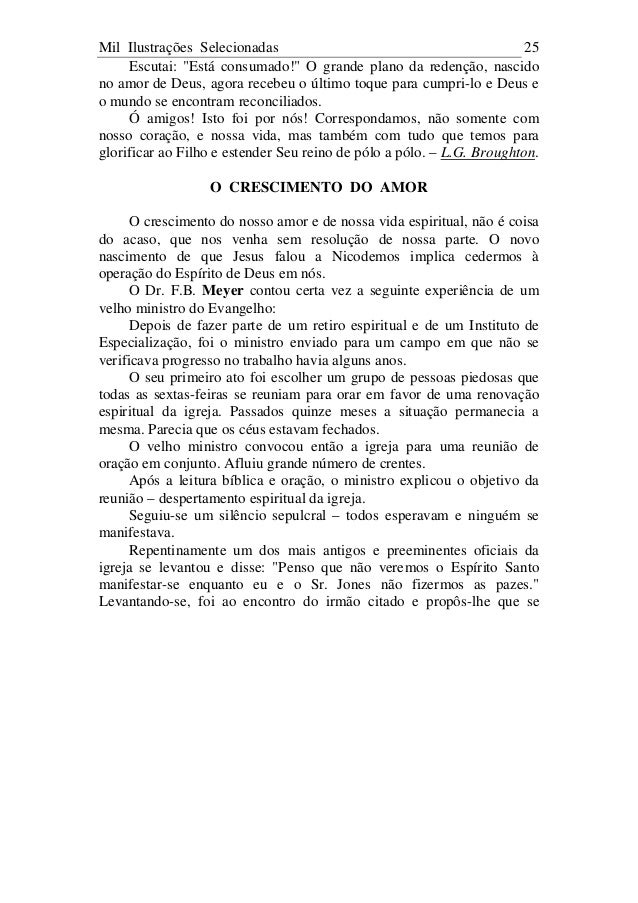 Mil Ilustrações Selecionadas 25

Escutai: "Está consumado!" O grande plano da redenção, nascido no amor de Deus, agora recebeu o último toque para cumpri-lo e Deus e o mundo se encontram reconciliados.

Ó amigos! Isto foi por nós! Correspondamos, não somente com nosso coração, e nossa vida, mas também com tudo que temos para glorificar ao Filho e estender Seu reino de pólo a pólo. – L.G. Broughton.

O CRESCIMENTO DO AMOR

O crescimento do nosso amor e de nossa vida espiritual, não é coisa do acaso, que nos venha sem resolução de nossa parte. O novo nascimento de que Jesus falou a Nicodemos implica cedermos à operação do Espírito de Deus em nós.

O Dr. F.B. Meyer contou certa vez a seguinte experiência de um velho ministro do Evangelho:

Depois de fazer parte de um retiro espiritual e de um Instituto de Especialização, foi o ministro enviado para um campo em que não se verificava progresso no trabalho havia alguns anos.

O seu primeiro ato foi escolher um grupo de pessoas piedosas que todas as sextas-feiras se reuniam para orar em favor de uma renovação espiritual da igreja. Passados quinze meses a situação permanecia a mesma. Parecia que os céus estavam fechados.

O velho ministro convocou então a igreja para uma reunião de oração em conjunto. Afluiu grande número de crentes.

Após a leitura bíblica e oração, o ministro explicou o objetivo da reunião – despertamento espiritual da igreja.

Seguiu-se um silêncio sepulcral – todos esperavam e ninguém se manifestava.

Repentinamente um dos mais antigos e preeminentes oficiais da igreja se levantou e disse: "Penso que não veremos o Espírito Santo manifestar-se enquanto eu e o Sr. Jones não fizermos as pazes." Levantando-se, foi ao encontro do irmão citado e propôs-lhe que se